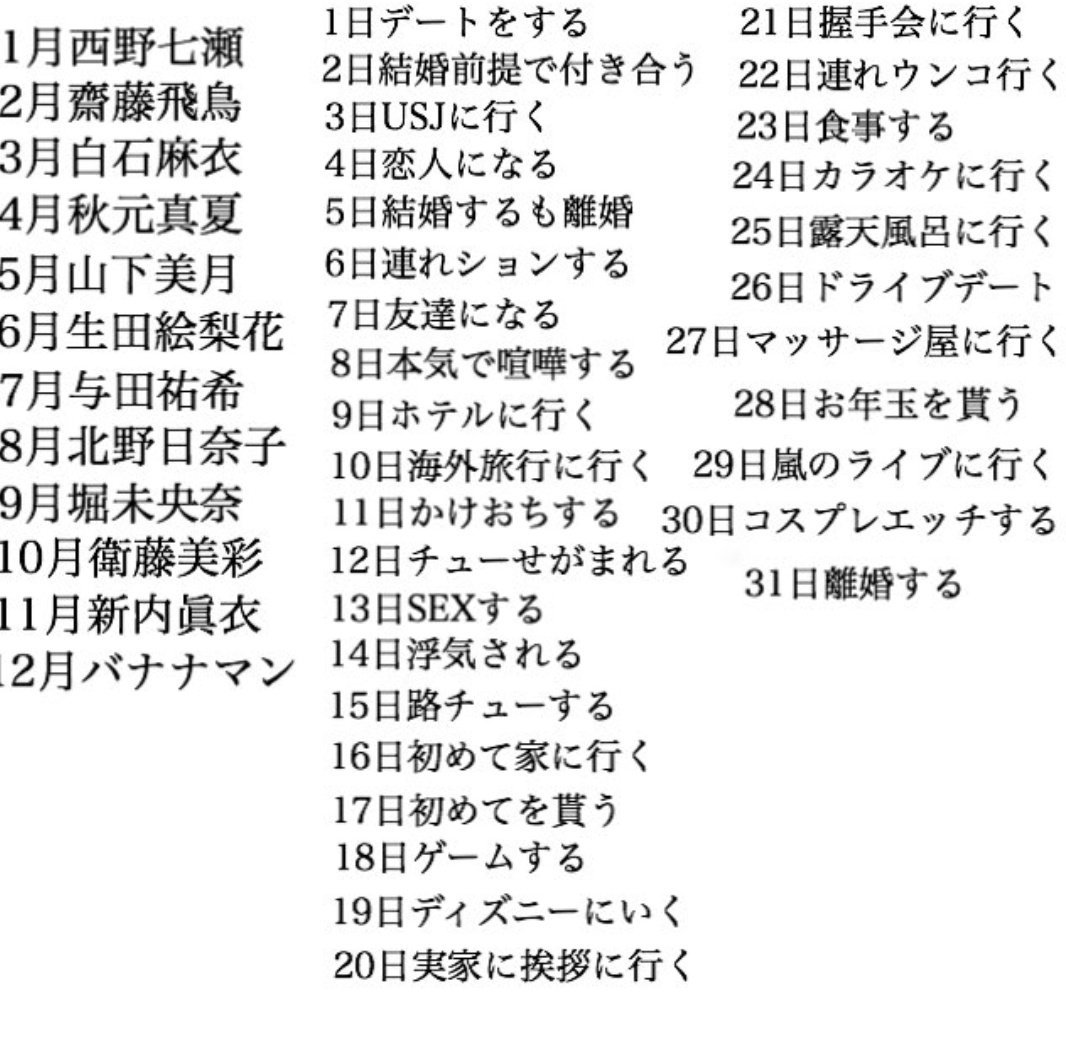 1月西野七瀬
2月齋藤飛鳥
3月白石麻衣
4月秋元真夏
5月山下美月
6月生田絵梨花
7月与田祐希
8月北野日奈子
9月堀未央奈
10月衛藤美彩
11月新内眞衣
12月バナナマン

1日デートをする
2日結婚前提で付き合う
3日USJに行く
4日恋人になる
5日結婚するも離婚
6日連れションする
7日友達になる
8日本気で喧嘩する
9日ホテルに行く
10日海外旅行に行く
11日かけおちする
12日チューせがまれる
13日SEXする
14日浮気される
15日路チューする
16日初めて家に行く
17日初めてを貰う
18日ゲームする
19日ディズニーにいく
20日実家に挨拶に行く

21日握手会に行く
22日連れウンコ行く
23日食事する
24日カラオケに行く
25日露天風呂に行く
26日ドライブデート
27日マッサージ屋に行く
28日お年玉を貰う
29日嵐のライブに行く
30日コスプレエッチする
31日離婚する